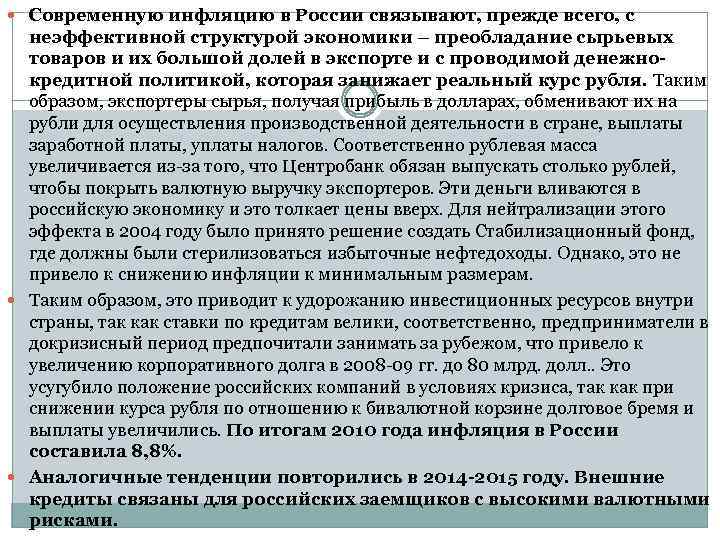 Современную инфляцию в России связывают, прежде всего, с неэффективной структурой экономики – преобладание сырьевых товаров и их большой долей в экспорте и с проводимой денежно-кредитной политикой, которая занижает реальный курс рубля. Таким образом, экспортеры сырья, получая прибыль в долларах, обменивают их на рубли для осуществления производственной деятельности в стране, выплаты заработной платы, уплаты налогов. Соответственно рублевая масса увеличивается из-за того, что Центробанк обязан выпускать столько рублей, чтобы покрыть валютную выручку экспортеров. Эти деньги вливаются в российскую экономику и это толкает цены вверх. Для нейтрализации этого эффекта в 2004 году было принято решение создать Стабилизационный фонд, где должны были стерилизоваться избыточные нефтедоходы. Однако, это не привело к снижению инфляции к минимальным размерам.

Таким образом, это приводит к удорожанию инвестиционных ресурсов внутри страны, так как ставки по кредитам велики, соответственно, предприниматели в докризисный период предпочитали занимать за рубежом, что привело к увеличению корпоративного долга в 2008-09 гг. до 80 млрд. долл.. Это усугубило положение российских компаний в условиях кризиса, так как при снижении курса рубля по отношению к бивалютной корзине долговое бремя и выплаты увеличились. По итогам 2010 года инфляция в России составила 8,8%.

Аналогичные тенденции повторились в 2014-2015 году. Внешние кредиты связаны для российских заемщиков с высокими валютными рисками.